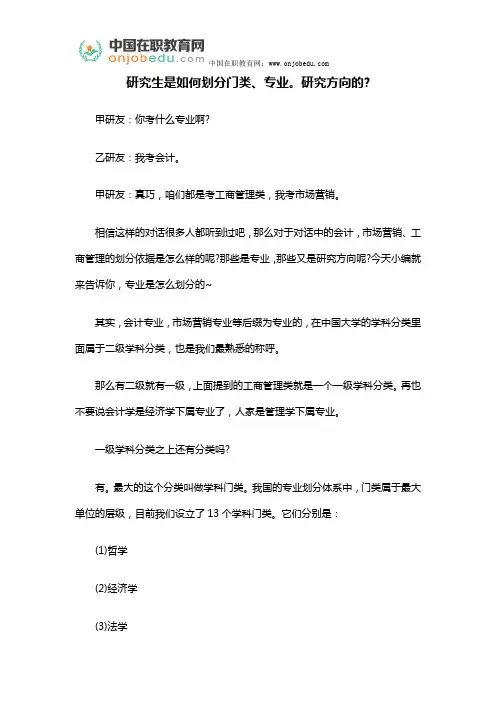 中国在职教育网
onjobedu.com
中国在职教育网：www.onjobedu.com

研究生是如何划分门类、专业。研究方向的?

甲研友：你考什么专业啊?

乙研友：我考会计。

甲研友：真巧，咱们都是考工商管理类，我考市场营销。

相信这样的对话很多人都听到过吧，那么对于对话中的会计，市场营销、工商管理的划分依据是怎么样的呢?那些是专业，那些又是研究方向呢?今天小编就来告诉你，专业是怎么划分的~

其实，会计专业，市场营销专业等后缀为专业的，在中国大学的学科分类里面属于二级学科分类，也是我们最熟悉的称呼。

那么有二级就有一级，上面提到的工商管理类就是一个一级学科分类。再也不要说会计学是经济学下属专业了，人家是管理学下属专业。

一级学科分类之上还有分类吗?

有。最大的这个分类叫做学科门类。我国的专业划分体系中，门类属于最大单位的层级，目前我们设立了 13 个学科门类。它们分别是：

(1)哲学

(2)经济学

(3)法学